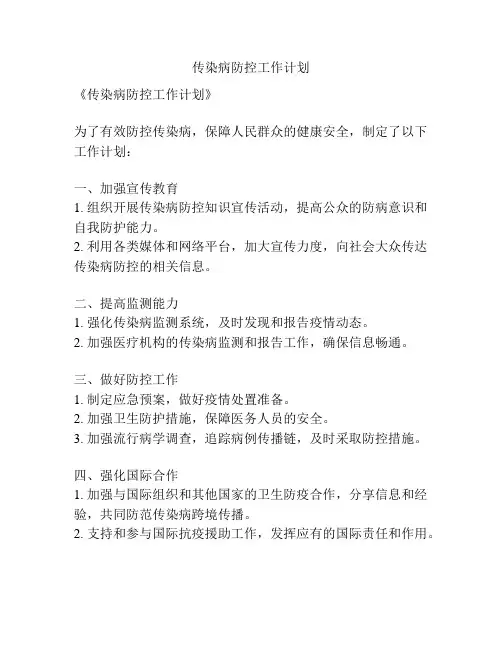 传染病防控工作计划

《传染病防控工作计划》

为了有效防控传染病，保障人民群众的健康安全，制定了以下工作计划：

一、加强宣传教育
1. 组织开展传染病防控知识宣传活动，提高公众的防病意识和自我防护能力。
2. 利用各类媒体和网络平台，加大宣传力度，向社会大众传达传染病防控的相关信息。

二、提高监测能力
1. 强化传染病监测系统，及时发现和报告疫情动态。
2. 加强医疗机构的传染病监测和报告工作，确保信息畅通。

三、做好防控工作
1. 制定应急预案，做好疫情处置准备。
2. 加强卫生防护措施，保障医务人员的安全。
3. 加强流行病学调查，追踪病例传播链，及时采取防控措施。

四、强化国际合作
1. 加强与国际组织和其他国家的卫生防疫合作，分享信息和经验，共同防范传染病跨境传播。
2. 支持和参与国际抗疫援助工作，发挥应有的国际责任和作用。